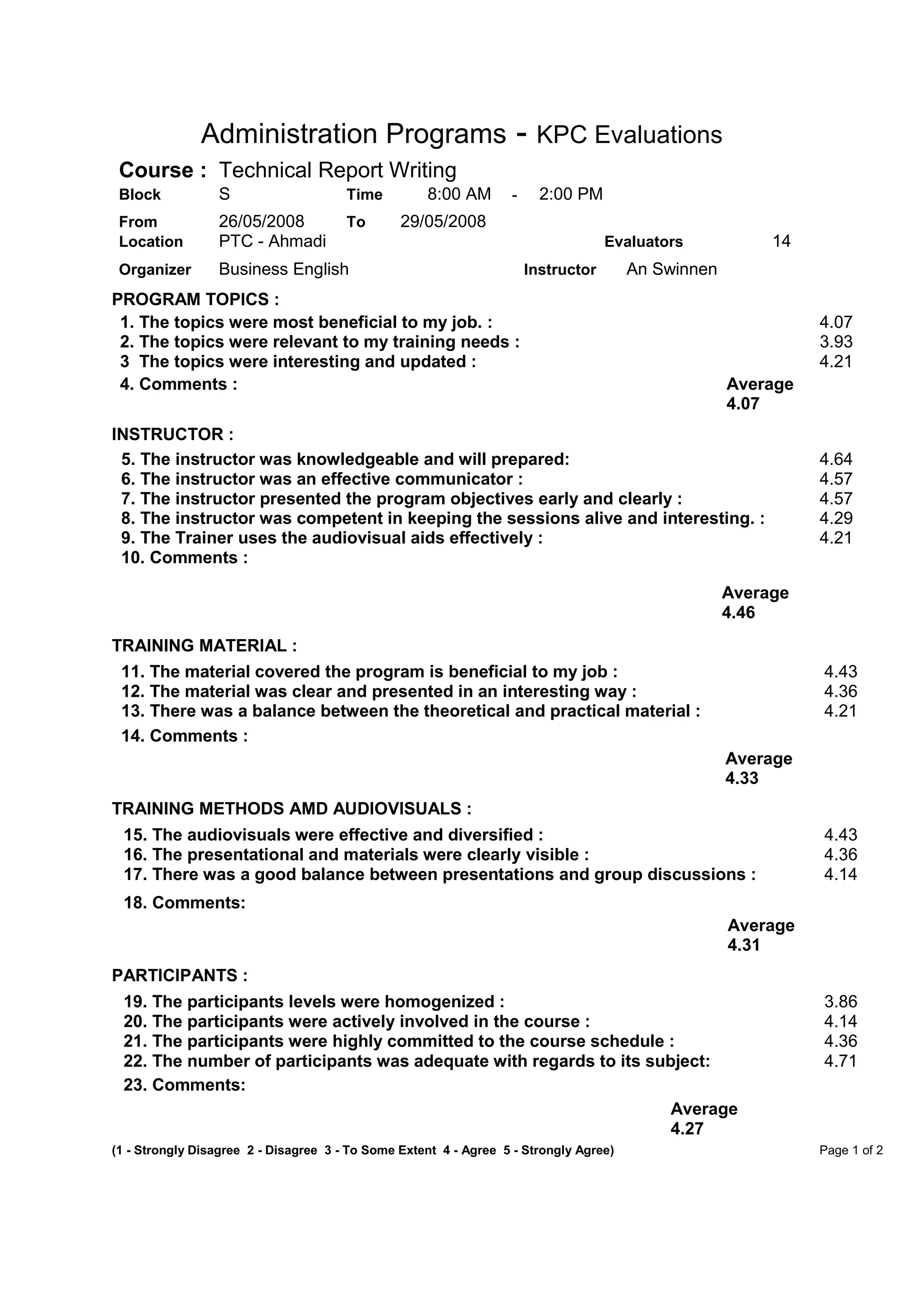 Administration Programs - KPC Evaluations

Course : Technical Report Writing

Block S Time 8:00 AM - 2:00 PM

From 26/05/2008 To 29/05/2008

Location PTC - Ahmadi Evaluators 14

Organizer Business English Instructor An Swinnen

PROGRAM TOPICS :

1. The topics were most beneficial to my job. : 4.07
2. The topics were relevant to my training needs : 3.93
3 The topics were interesting and updated : 4.21
4. Comments :

Average
4.07

INSTRUCTOR :

5. The instructor was knowledgeable and will prepared: 4.64
6. The instructor was an effective communicator : 4.57
7. The instructor presented the program objectives early and clearly : 4.57
8. The instructor was competent in keeping the sessions alive and interesting. : 4.29
9. The Trainer uses the audiovisual aids effectively : 4.21
10. Comments :

Average
4.46

TRAINING MATERIAL :

11. The material covered the program is beneficial to my job : 4.43
12. The material was clear and presented in an interesting way : 4.36
13. There was a balance between the theoretical and practical material : 4.21
14. Comments :

Average
4.33

TRAINING METHODS AMD AUDIOVISUALS :

15. The audiovisuals were effective and diversified : 4.43
16. The presentational and materials were clearly visible : 4.36
17. There was a good balance between presentations and group discussions : 4.14
18. Comments:

Average
4.31

PARTICIPANTS :

19. The participants levels were homogenized : 3.86
20. The participants were actively involved in the course : 4.14
21. The participants were highly committed to the course schedule : 4.36
22. The number of participants was adequate with regards to its subject: 4.71
23. Comments:

Average
4.27

(1 - Strongly Disagree 2 - Disagree 3 - To Some Extent 4 - Agree 5 - Strongly Agree) Page 1 of 2